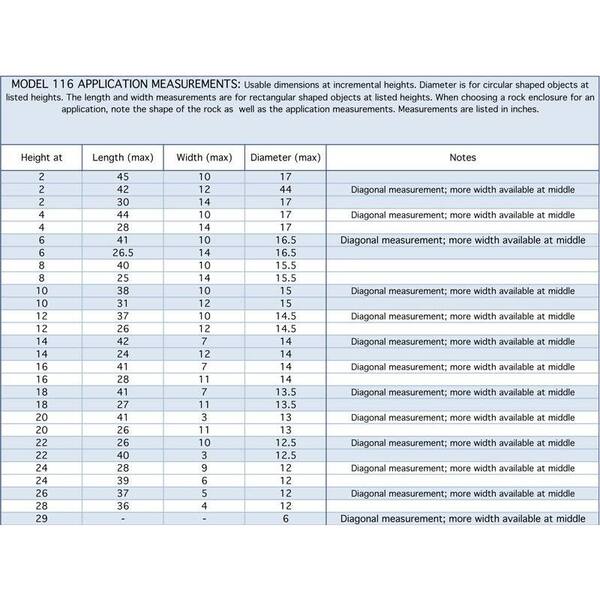 MODEL 116 APPLICATION MEASUREMENTS: Usable dimensions at incremental heights. Diameter is for circular shaped objects at listed heights. The length and width measurements are for rectangular shaped objects at listed heights. When choosing a rock enclosure for an application, note the shape of the rock as well as the application measurements. Measurements are listed in inches.

| Height at | Length (max) | Width (max) | Diameter (max) | Notes |
|---|---|---|---|---|
| 2 | 45 | 10 | 17 | |
| 2 | 42 | 12 | 44 | Diagonal measurement; more width available at middle |
| 2 | 30 | 14 | 17 | |
| 4 | 44 | 10 | 17 | Diagonal measurement; more width available at middle |
| 4 | 28 | 14 | 17 | |
| 6 | 41 | 10 | 16.5 | Diagonal measurement; more width available at middle |
| 6 | 26.5 | 14 | 16.5 | |
| 8 | 40 | 10 | 15.5 | |
| 8 | 25 | 14 | 15.5 | |
| 10 | 38 | 10 | 15 | Diagonal measurement; more width available at middle |
| 10 | 31 | 12 | 15 | |
| 12 | 37 | 10 | 14.5 | Diagonal measurement; more width available at middle |
| 12 | 26 | 12 | 14.5 | |
| 14 | 42 | 7 | 14 | Diagonal measurement; more width available at middle |
| 14 | 24 | 12 | 14 | |
| 16 | 41 | 7 | 14 | Diagonal measurement; more width available at middle |
| 16 | 28 | 11 | 14 | |
| 18 | 41 | 7 | 13.5 | Diagonal measurement; more width available at middle |
| 18 | 27 | 11 | 13.5 | |
| 20 | 41 | 3 | 13 | Diagonal measurement; more width available at middle |
| 20 | 26 | 11 | 13 | |
| 22 | 26 | 10 | 12.5 | Diagonal measurement; more width available at middle |
| 22 | 40 | 3 | 12.5 | |
| 24 | 28 | 9 | 12 | Diagonal measurement; more width available at middle |
| 24 | 39 | 6 | 12 | |
| 26 | 37 | 5 | 12 | Diagonal measurement; more width available at middle |
| 28 | 36 | 4 | 12 | |
| 29 | - | - | 6 | Diagonal measurement; more width available at middle |